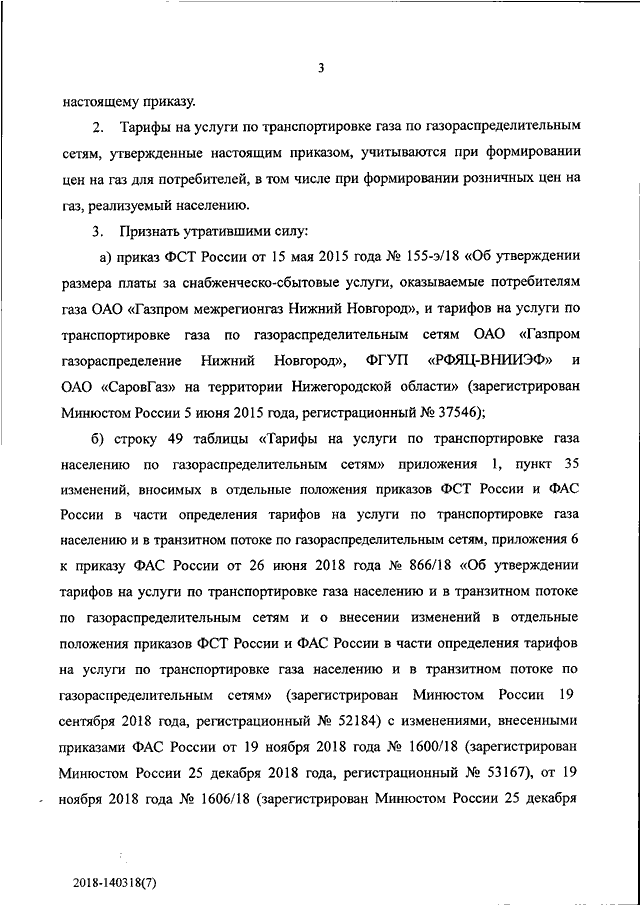 3

настоящему приказу.

2. Тарифы на услуги по транспортировке газа по газораспределительным сетям, утвержденные настоящим приказом, учитываются при формировании цен на газ для потребителей, в том числе при формировании розничных цен на газ, реализуемый населению.

3. Признать утратившими силу:

а) приказ ФСТ России от 15 мая 2015 года № 155-э/18 «Об утверждении размера платы за снабженческо-сбытовые услуги, оказываемые потребителям газа ОАО «Газпром межрегионгаз Нижний Новгород», и тарифов на услуги по транспортировке газа по газораспределительным сетям ОАО «Газпром газораспределение Нижний Новгород», ФГУП «РФЯЦ-ВНИИЭФ» и ОАО «СаровГаз» на территории Нижегородской области» (зарегистрирован Минюстом России 5 июня 2015 года, регистрационный № 37546);

б) строку 49 таблицы «Тарифы на услуги по транспортировке газа населению по газораспределительным сетям» приложения 1, пункт 35 изменений, вносимых в отдельные положения приказов ФСТ России и ФАС России в части определения тарифов на услуги по транспортировке газа населению и в транзитном потоке по газораспределительным сетям, приложения 6 к приказу ФАС России от 26 июня 2018 года № 866/18 «Об утверждении тарифов на услуги по транспортировке газа населению и в транзитном потоке по газораспределительным сетям и о внесении изменений в отдельные положения приказов ФСТ России и ФАС России в части определения тарифов на услуги по транспортировке газа населению и в транзитном потоке по газораспределительным сетям» (зарегистрирован Минюстом России 19 сентября 2018 года, регистрационный № 52184) с изменениями, внесенными приказами ФАС России от 19 ноября 2018 года № 1600/18 (зарегистрирован Минюстом России 25 декабря 2018 года, регистрационный № 53167), от 19 ноября 2018 года № 1606/18 (зарегистрирован Минюстом России 25 декабря

2018-140318(7)